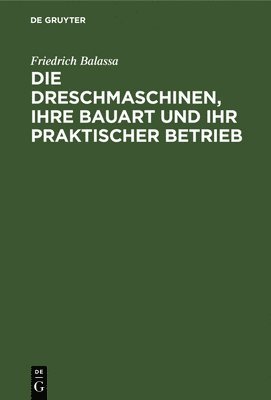 DE GRUYTER

Friedrich Balassa

DIE DRESCHMASCHINEN, IHRE BAUART UND IHR PRAKTISCHER BETRIEB

DE
G